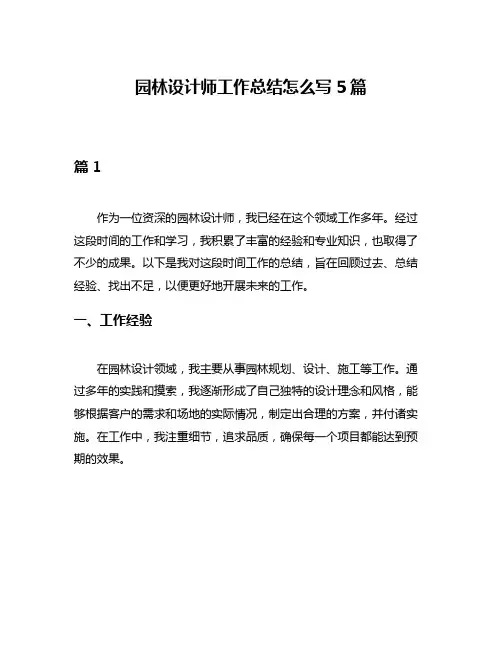 园林设计师工作总结怎么写 5 篇

篇 1

作为一位资深的园林设计师，我已经在这个领域工作多年。经过这段时间的工作和学习，我积累了丰富的经验和专业知识，也取得了不少的成果。以下是我对这段时间工作的总结，旨在回顾过去、总结经验、找出不足，以便更好地开展未来的工作。

一、工作经验

在园林设计领域，我主要从事园林规划、设计、施工等工作。通过多年的实践和摸索，我逐渐形成了自己独特的设计理念和风格，能够根据客户的需求和场地的实际情况，制定出合理的方案，并付诸实施。在工作中，我注重细节，追求品质，确保每一个项目都能达到预期的效果。